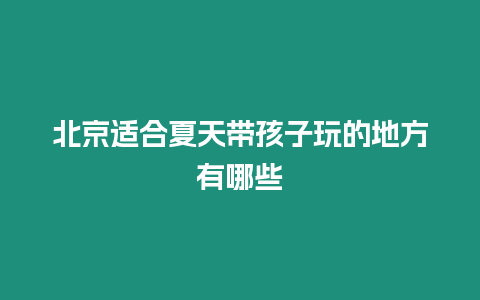 北京适合夏天带孩子玩的地方有哪些